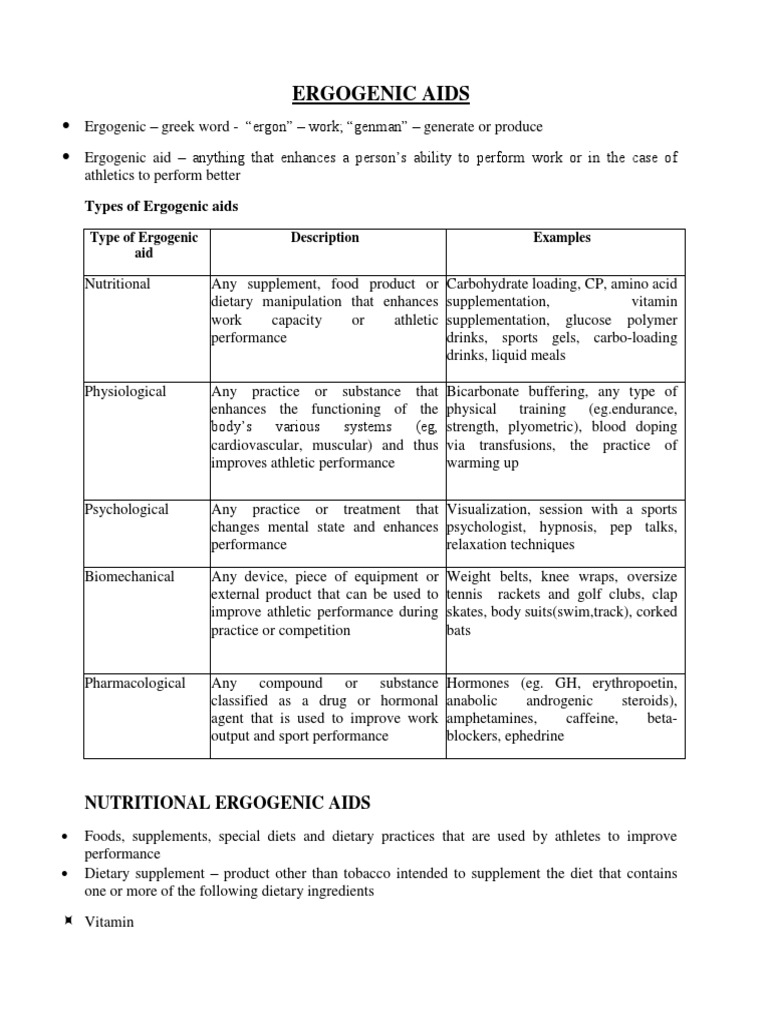 ERGOGENIC AIDS

• Ergogenic – greek word - "ergon" – work, "genman" – generate or produce

• Ergogenic aid – anything that enhances a person's ability to perform work or in the case of athletics to perform better

Types of Ergogenic aids

| Type of Ergogenic aid | Description | Examples |
|---|---|---|
| Nutritional | Any supplement, food product or dietary manipulation that enhances work capacity or athletic performance | Carbohydrate loading, CP, amino acid supplementation, vitamin supplementation, glucose polymer drinks, sports gels, carbo-loading drinks, liquid meals |
| Physiological | Any practice or substance that enhances the functioning of the body's various systems (eg, cardiovascular, muscular) and thus improves athletic performance | Bicarbonate buffering, any type of physical training (eg.endurance, strength, plyometric), blood doping via transfusions, the practice of warming up |
| Psychological | Any practice or treatment that changes mental state and enhances performance | Visualization, session with a sports psychologist, hypnosis, pep talks, relaxation techniques |
| Biomechanical | Any device, piece of equipment or external product that can be used to improve athletic performance during practice or competition | Weight belts, knee wraps, oversize tennis rackets and golf clubs, clap skates, body suits(swim,track), corked bats |
| Pharmacological | Any compound or substance classified as a drug or hormonal agent that is used to improve work output and sport performance | Hormones (eg. GH, erythropoetin, anabolic androgenic steroids), amphetamines, caffeine, beta-blockers, ephedrine |

NUTRITIONAL ERGOGENIC AIDS

• Foods, supplements, special diets and dietary practices that are used by athletes to improve performance
• Dietary supplement – product other than tobacco intended to supplement the diet that contains one or more of the following dietary ingredients

Vitamin